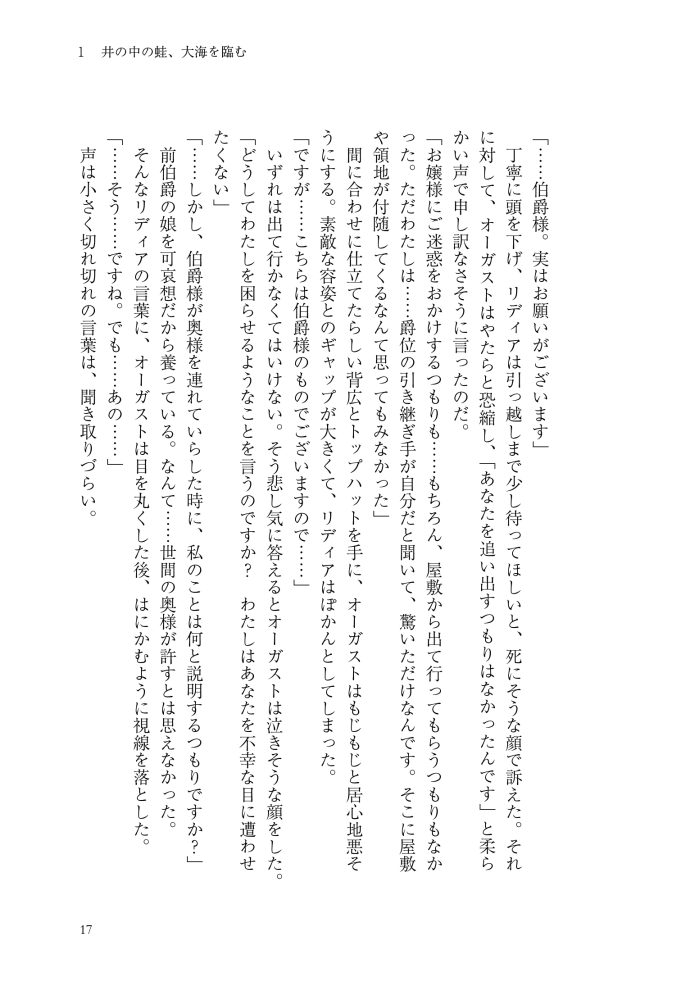 1　井の中の蛙、大海を臨む

「……伯爵様。実はお願いがございます」

丁寧に頭を下げ、リディアは引っ越しまで少し待ってほしいと、死にそうな顔で訴えた。それに対して、オーガストはやたらと恐縮し、「あなたを追い出すつもりはなかったんです」と柔らかい声で申し訳なさそうに言ったのだ。

「お嬢様にご迷惑をおかけするつもりも……もちろん、屋敷から出て行ってもらうつもりもなかった。ただわたしは……爵位の引き継ぎ手が自分だと聞いて、驚いただけなんです。そこに屋敷や領地が付随してくるなんて思ってもみなかった」

間に合わせに仕立てたらしい背広とトップハットを手に、オーガストはもじもじと居心地悪そうにする。素敵な容姿とのギャップが大きくて、リディアはぽかんとしてしまった。

「ですが……こちらは伯爵様のものでございますので……」

いずれは出て行かなくてはいけない。そう悲し気に答えるとオーガストは泣きそうな顔をした。

「どうしてわたしを困らせるようなことを言うのですか？　わたしはあなたを不幸な目に遭わせたくない」

「……しかし、伯爵様が奥様を連れていらした時に、私のことは何と説明するつもりですか？」

前伯爵の娘を可哀想だから養っている。なんて……世間の奥様が許すとは思えなかった。

そんなリディアの言葉に、オーガストは目を丸くした後、はにかむように視線を落とした。

「……そう……ですね。でも……あの……」

声は小さく切れ切れの言葉は、聞き取りづらい。

17